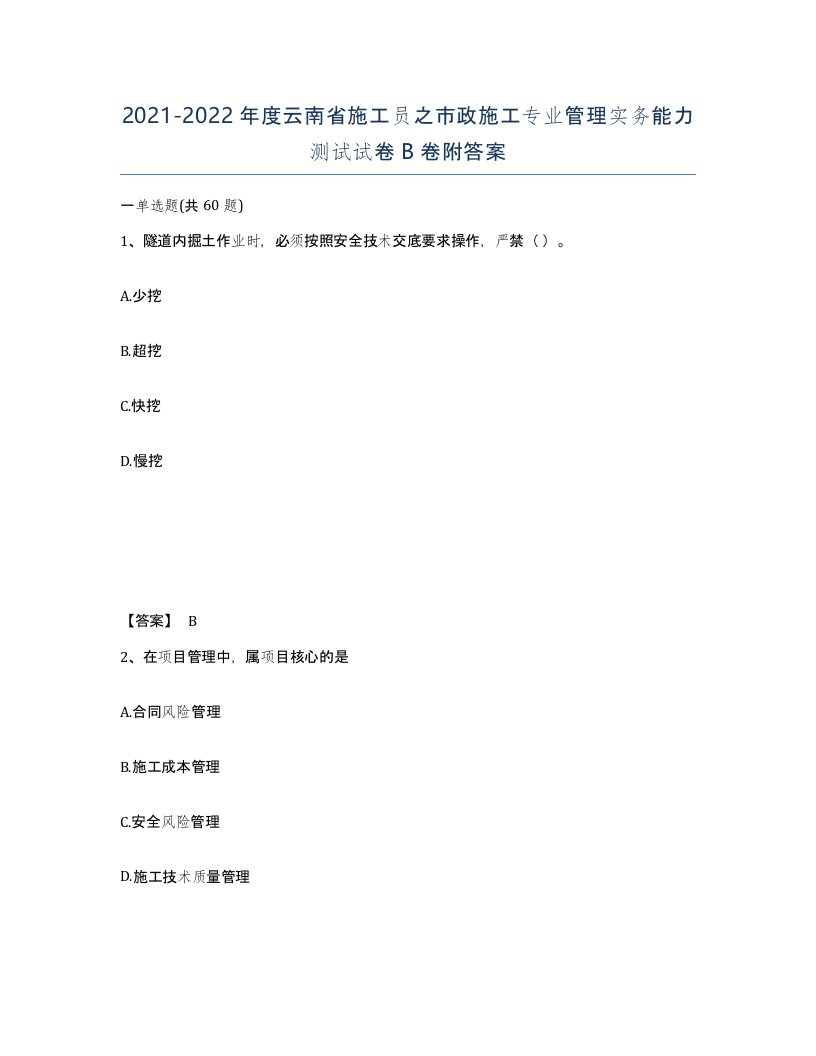 2021-2022年度云南省施工员之市政施工专业管理实务能力测试试卷B卷附答案

一单选题(共60题)

1、隧道内掘土作业时，必须按照安全技术交底要求操作，严禁（）。

A.少挖

B.超挖

C.快挖

D.慢挖

【答案】 B

2、在项目管理中，属项目核心的是

A.合同风险管理

B.施工成本管理

C.安全风险管理

D.施工技术质量管理